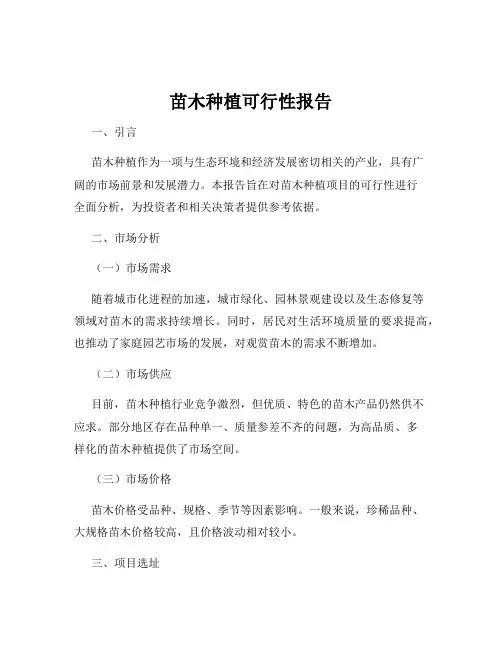 苗木种植可行性报告

一、引言

苗木种植作为一项与生态环境和经济发展密切相关的产业，具有广阔的市场前景和发展潜力。本报告旨在对苗木种植项目的可行性进行全面分析，为投资者和相关决策者提供参考依据。

二、市场分析

（一）市场需求

随着城市化进程的加速，城市绿化、园林景观建设以及生态修复等领域对苗木的需求持续增长。同时，居民对生活环境质量的要求提高，也推动了家庭园艺市场的发展，对观赏苗木的需求不断增加。

（二）市场供应

目前，苗木种植行业竞争激烈，但优质、特色的苗木产品仍然供不应求。部分地区存在品种单一、质量参差不齐的问题，为高品质、多样化的苗木种植提供了市场空间。

（三）市场价格

苗木价格受品种、规格、季节等因素影响。一般来说，珍稀品种、大规格苗木价格较高，且价格波动相对较小。

三、项目选址